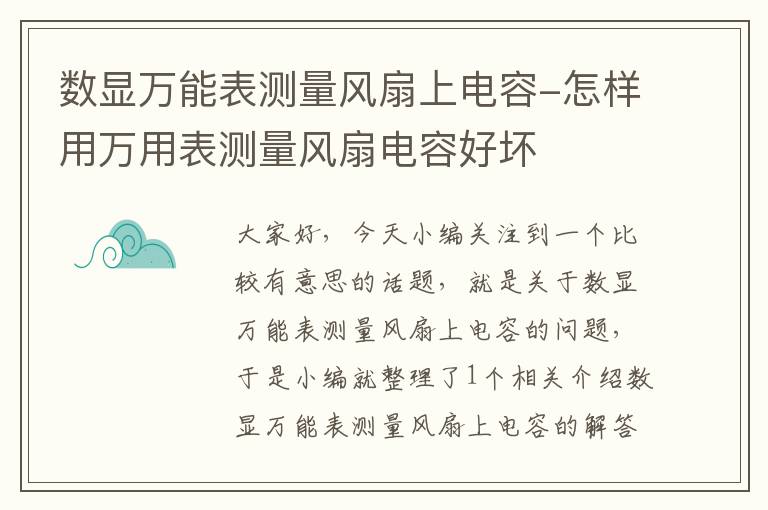 数显万能表测量风扇上电容-怎样用万用表测量风扇电容好坏

大家好，今天小编关注到一个比较有意思的话题，就是关于数显万能表测量风扇上电容的问题，于是小编就整理了1个相关介绍数显万能表测量风扇上电容的解答